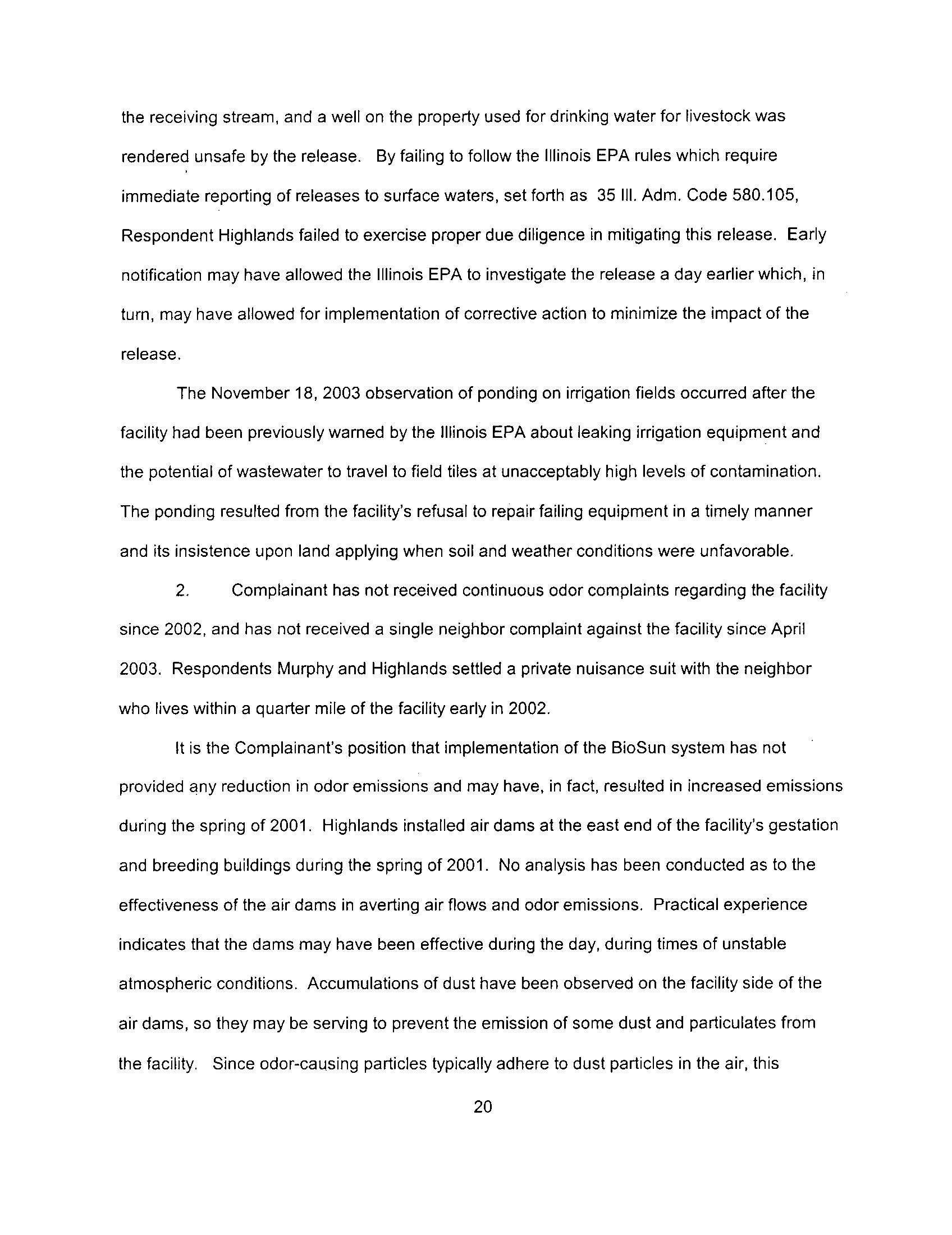 the receiving stream, and a well on the property used for drinking water for livestock was rendered unsafe by the release. By failing to follow the Illinois EPA rules which require immediate reporting of releases to surface waters, set forth as 35 Ill. Adm. Code 580.105, Respondent Highlands failed to exercise proper due diligence in mitigating this release. Early notification may have allowed the Illinois EPA to investigate the release a day earlier which, in turn, may have allowed for implementation of corrective action to minimize the impact of the release.

The November 18, 2003 observation of ponding on irrigation fields occurred after the facility had been previously warned by the Illinois EPA about leaking irrigation equipment and the potential of wastewater to travel to field tiles at unacceptably high levels of contamination. The ponding resulted from the facility's refusal to repair failing equipment in a timely manner and its insistence upon land applying when soil and weather conditions were unfavorable.

2. Complainant has not received continuous odor complaints regarding the facility since 2002, and has not received a single neighbor complaint against the facility since April 2003. Respondents Murphy and Highlands settled a private nuisance suit with the neighbor who lives within a quarter mile of the facility early in 2002.

It is the Complainant's position that implementation of the BioSun system has not provided any reduction in odor emissions and may have, in fact, resulted in increased emissions during the spring of 2001. Highlands installed air dams at the east end of the facility's gestation and breeding buildings during the spring of 2001. No analysis has been conducted as to the effectiveness of the air dams in averting air flows and odor emissions. Practical experience indicates that the dams may have been effective during the day, during times of unstable atmospheric conditions. Accumulations of dust have been observed on the facility side of the air dams, so they may be serving to prevent the emission of some dust and particulates from the facility. Since odor-causing particles typically adhere to dust particles in the air, this

20